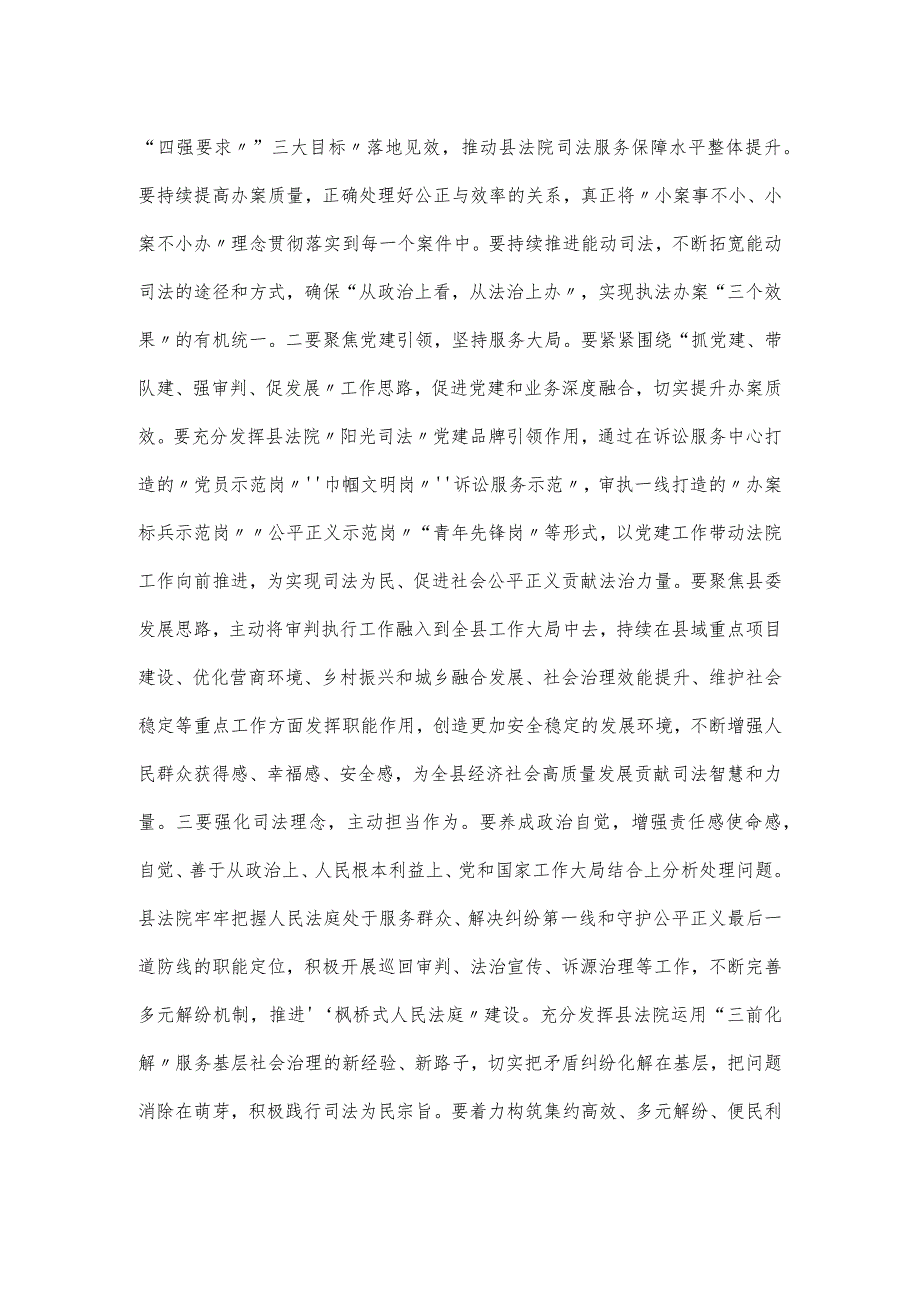 “四强要求〃”三大目标〃落地见效，推动县法院司法服务保障水平整体提升。要持续提高办案质量，正确处理好公正与效率的关系，真正将〃小案事不小、小案不小办〃理念贯彻落实到每一个案件中。要持续推进能动司法，不断拓宽能动司法的途径和方式，确保“从政治上看，从法治上办〃，实现执法办案“三个效果〃的有机统一。二要聚焦党建引领，坚持服务大局。要紧紧围绕“抓党建、带队建、强审判、促发展〃工作思路，促进党建和业务深度融合，切实提升办案质效。要充分发挥县法院〃阳光司法〃党建品牌引领作用，通过在诉讼服务中心打造的〃党员示范岗〃''巾帼文明岗〃''诉讼服务示范〃，审执一线打造的〃办案标兵示范岗〃〃公平正义示范岗〃“青年先锋岗〃等形式，以党建工作带动法院工作向前推进，为实现司法为民、促进社会公平正义贡献法治力量。要聚焦县委发展思路，主动将审判执行工作融入到全县工作大局中去，持续在县域重点项目建设、优化营商环境、乡村振兴和城乡融合发展、社会治理效能提升、维护社会稳定等重点工作方面发挥职能作用，创造更加安全稳定的发展环境，不断增强人民群众获得感、幸福感、安全感，为全县经济社会高质量发展贡献司法智慧和力量。三要强化司法理念，主动担当作为。要养成政治自觉，增强责任感使命感，自觉、善于从政治上、人民根本利益上、党和国家工作大局结合上分析处理问题。县法院牢牢把握人民法庭处于服务群众、解决纠纷第一线和守护公平正义最后一道防线的职能定位，积极开展巡回审判、法治宣传、诉源治理等工作，不断完善多元解纷机制，推进'‘枫桥式人民法庭〃建设。充分发挥县法院运用“三前化解〃服务基层社会治理的新经验、新路子，切实把矛盾纠纷化解在基层，把问题消除在萌芽，积极践行司法为民宗旨。要着力构筑集约高效、多元解纷、便民利